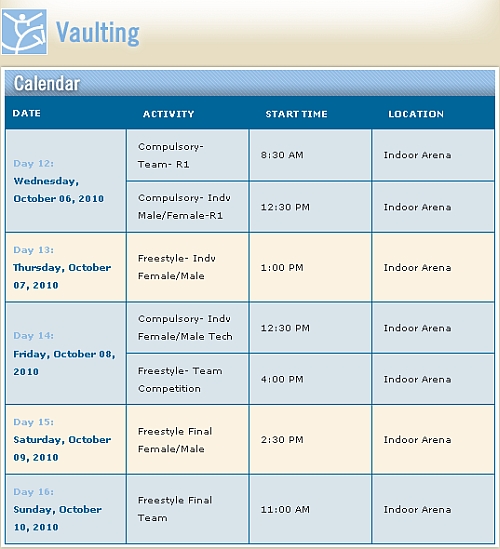 Vaulting

Calendar

| DATE | ACTIVITY | START TIME | LOCATION |
|---|---|---|---|
| Day 12: Wednesday, October 06, 2010 | Compulsory- Team- R1 | 8:30 AM | Indoor Arena |
| | Compulsory- Indv Male/Female-R1 | 12:30 PM | Indoor Arena |
| Day 13: Thursday, October 07, 2010 | Freestyle- Indv Female/Male | 1:00 PM | Indoor Arena |
| Day 14: Friday, October 08, 2010 | Compulsory- Indv Female/Male Tech | 12:30 PM | Indoor Arena |
| | Freestyle- Team Competition | 4:00 PM | Indoor Arena |
| Day 15: Saturday, October 09, 2010 | Freestyle Final Female/Male | 2:30 PM | Indoor Arena |
| Day 16: Sunday, October 10, 2010 | Freestyle Final Team | 11:00 AM | Indoor Arena |